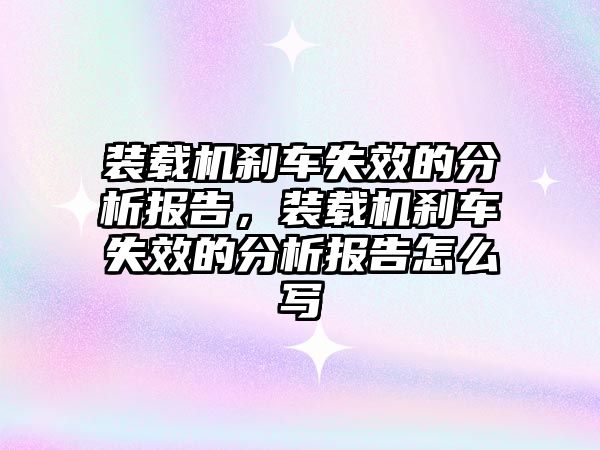 装载机刹车失效的分析报告，装载机刹车失效的分析报告怎么写